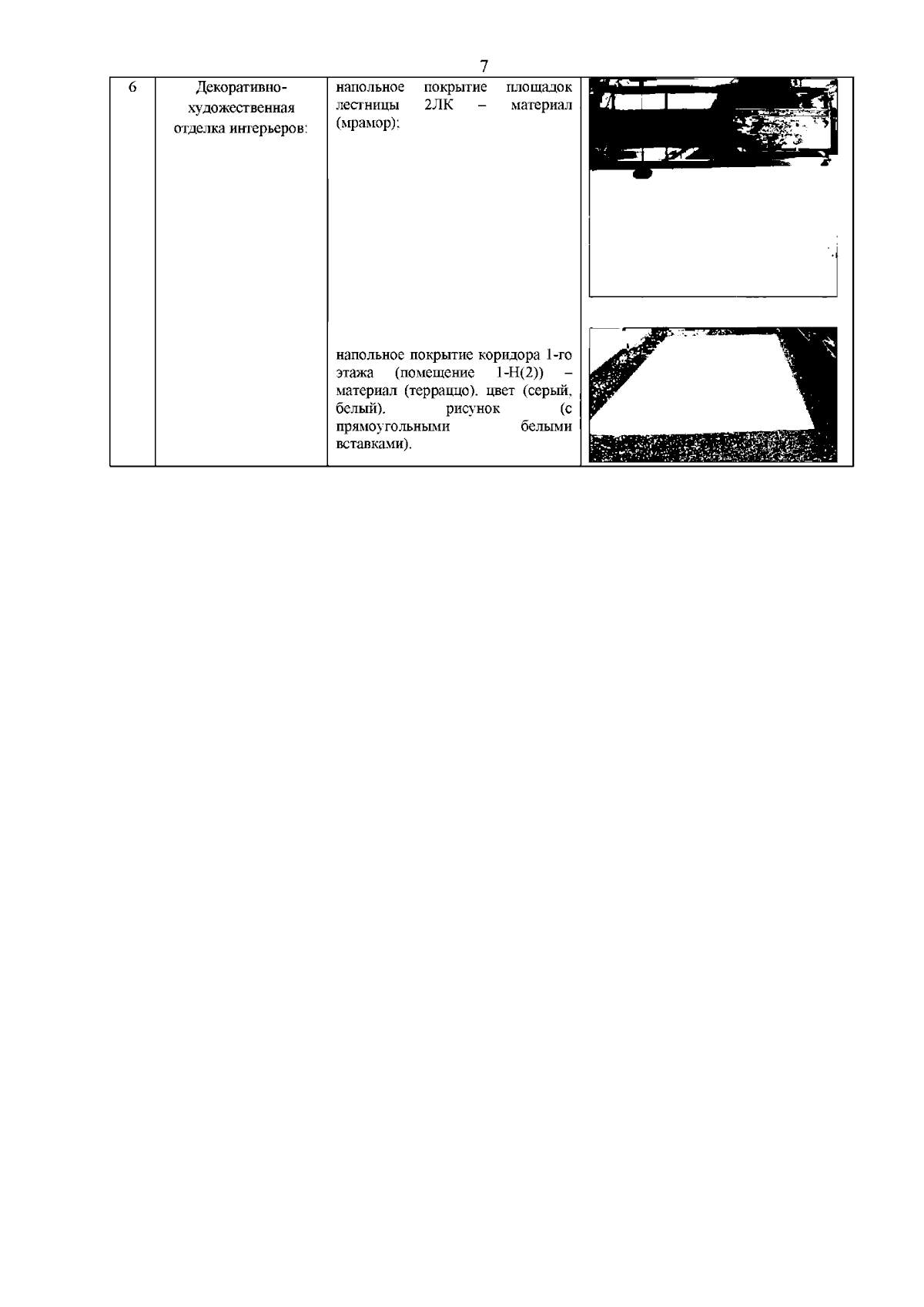 7

| 6 | Декоративно-художественная отделка интерьеров: | напольное покрытие площадок лестницы 2ЛК – материал (мрамор); напольное покрытие коридора 1-го этажа (помещение 1-Н(2)) – материал (терраццо), цвет (серый, белый), рисунок (с прямоугольными белыми вставками). |  |
|---|---|---|---|